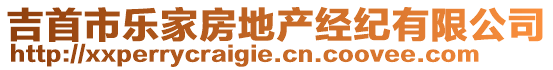 吉首市乐家房地产经纪有限公司
http://xxperrycraigie.cn.coovee.com